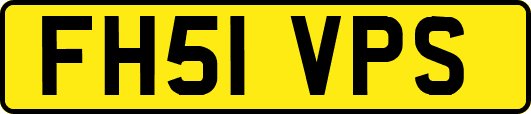 FH51 VPS